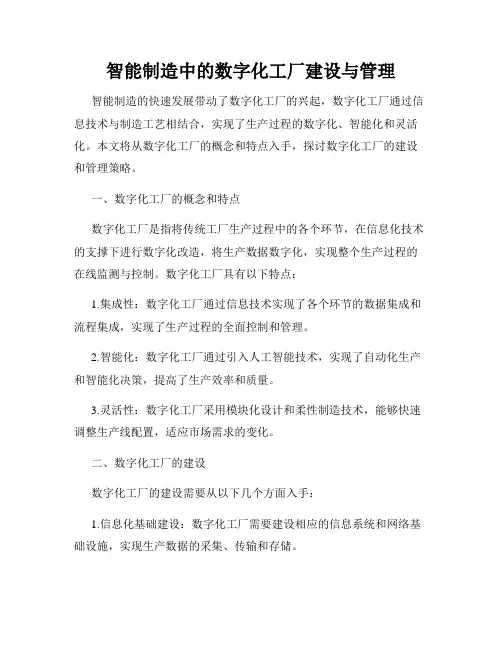 智能制造中的数字化工厂建设与管理

智能制造的快速发展带动了数字化工厂的兴起，数字化工厂通过信息技术与制造工艺相结合，实现了生产过程的数字化、智能化和灵活化。本文将从数字化工厂的概念和特点入手，探讨数字化工厂的建设和管理策略。

一、数字化工厂的概念和特点

数字化工厂是指将传统工厂生产过程中的各个环节，在信息化技术的支撑下进行数字化改造，将生产数据数字化，实现整个生产过程的在线监测与控制。数字化工厂具有以下特点：

1.集成性：数字化工厂通过信息技术实现了各个环节的数据集成和流程集成，实现了生产过程的全面控制和管理。

2.智能化：数字化工厂通过引入人工智能技术，实现了自动化生产和智能化决策，提高了生产效率和质量。

3.灵活性：数字化工厂采用模块化设计和柔性制造技术，能够快速调整生产线配置，适应市场需求的变化。

二、数字化工厂的建设

数字化工厂的建设需要从以下几个方面入手：

1.信息化基础建设：数字化工厂需要建设相应的信息系统和网络基础设施，实现生产数据的采集、传输和存储。